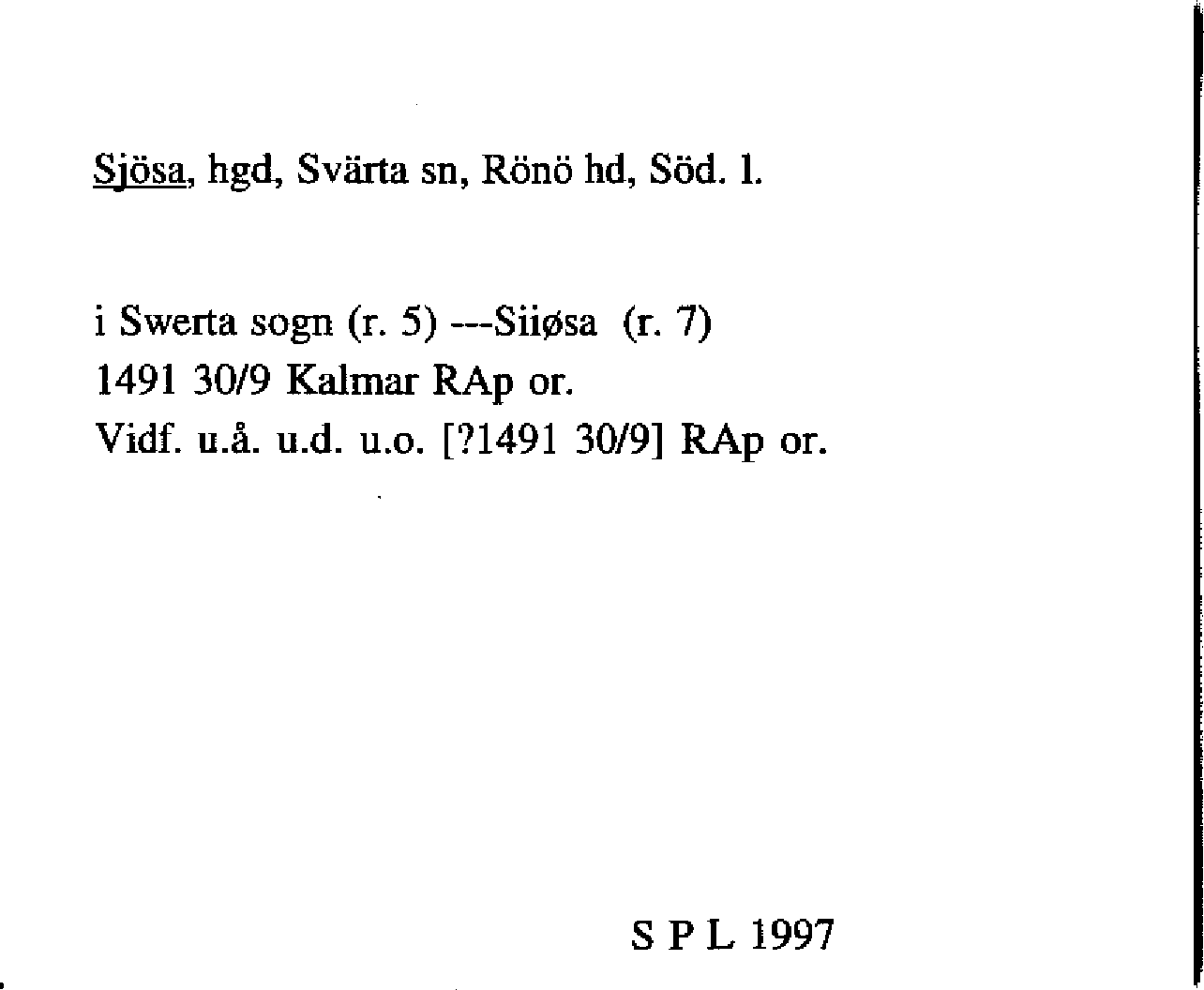 Sjösa, hgd, Svärta sn, Rönö hd, Söd. l.

i Swerta sogn (r. 5) ---Siiøsa (r. 7)
1491 30/9 Kalmar RAp or.
Vidf. u.å. u.d. u.o. [?1491 30/9] RAp or.

S P L 1997